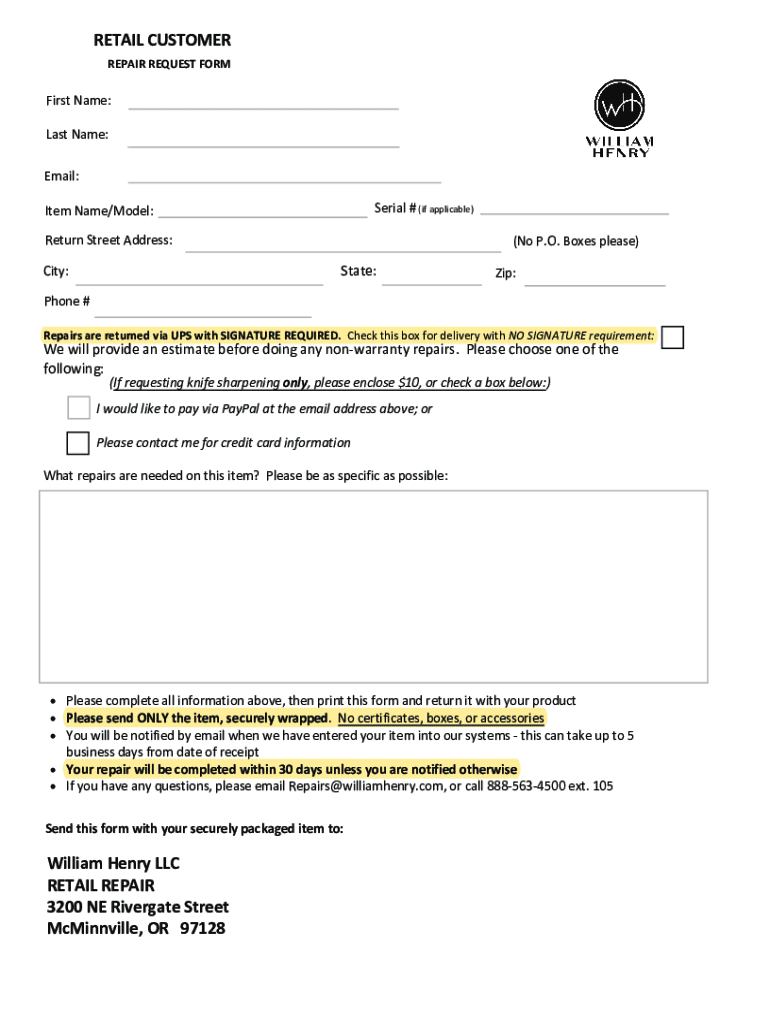 RETAIL CUSTOMER

REPAIR REQUEST FORM

WH
WILLIAM HENRY

First Name:

Last Name:

Email:

Item Name/Model:

Serial # (if applicable)

Return Street Address:

(No P.O. Boxes please)

City:

State:

Zip:

Phone #

Repairs are returned via UPS with SIGNATURE REQUIRED. Check this box for delivery with NO SIGNATURE requirement:

We will provide an estimate before doing any non-warranty repairs. Please choose one of the following:

(If requesting knife sharpening only, please enclose $10, or check a box below:)

I would like to pay via PayPal at the email address above; or

Please contact me for credit card information

What repairs are needed on this item? Please be as specific as possible:

• Please complete all information above, then print this form and return it with your product
• Please send ONLY the item, securely wrapped. No certificates, boxes, or accessories
• You will be notified by email when we have entered your item into our systems - this can take up to 5 business days from date of receipt
• Your repair will be completed within 30 days unless you are notified otherwise
• If you have any questions, please email Repairs@williamhenry.com, or call 888-563-4500 ext. 105

Send this form with your securely packaged item to:

William Henry LLC
RETAIL REPAIR
3200 NE Rivergate Street
McMinnville, OR 97128